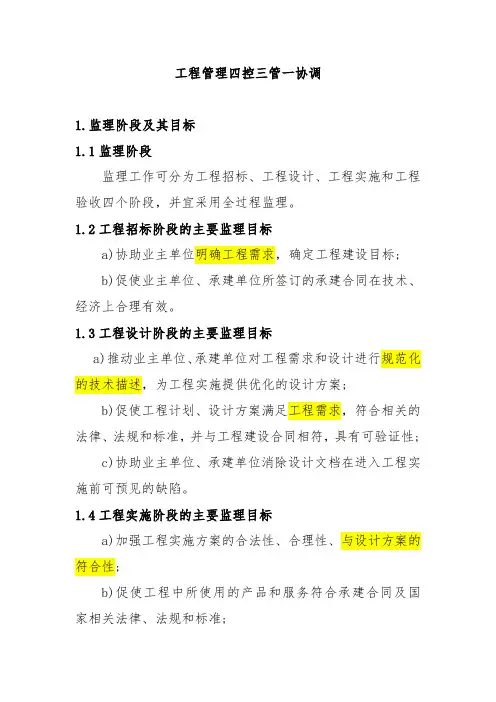 工程管理四控三管一协调

1.监理阶段及其目标

1.1 监理阶段

监理工作可分为工程招标、工程设计、工程实施和工程验收四个阶段，并宜采用全过程监理。

1.2 工程招标阶段的主要监理目标

a)协助业主单位明确工程需求，确定工程建设目标；

b)促使业主单位、承建单位所签订的承建合同在技术、经济上合理有效。

1.3 工程设计阶段的主要监理目标

a)推动业主单位、承建单位对工程需求和设计进行规范化的技术描述，为工程实施提供优化的设计方案；

b)促使工程计划、设计方案满足工程需求，符合相关的法律、法规和标准，并与工程建设合同相符，具有可验证性；

c)协助业主单位、承建单位消除设计文档在进入工程实施前可预见的缺陷。

1.4 工程实施阶段的主要监理目标

a)加强工程实施方案的合法性、合理性、与设计方案的符合性；

b)促使工程中所使用的产品和服务符合承建合同及国家相关法律、法规和标准；